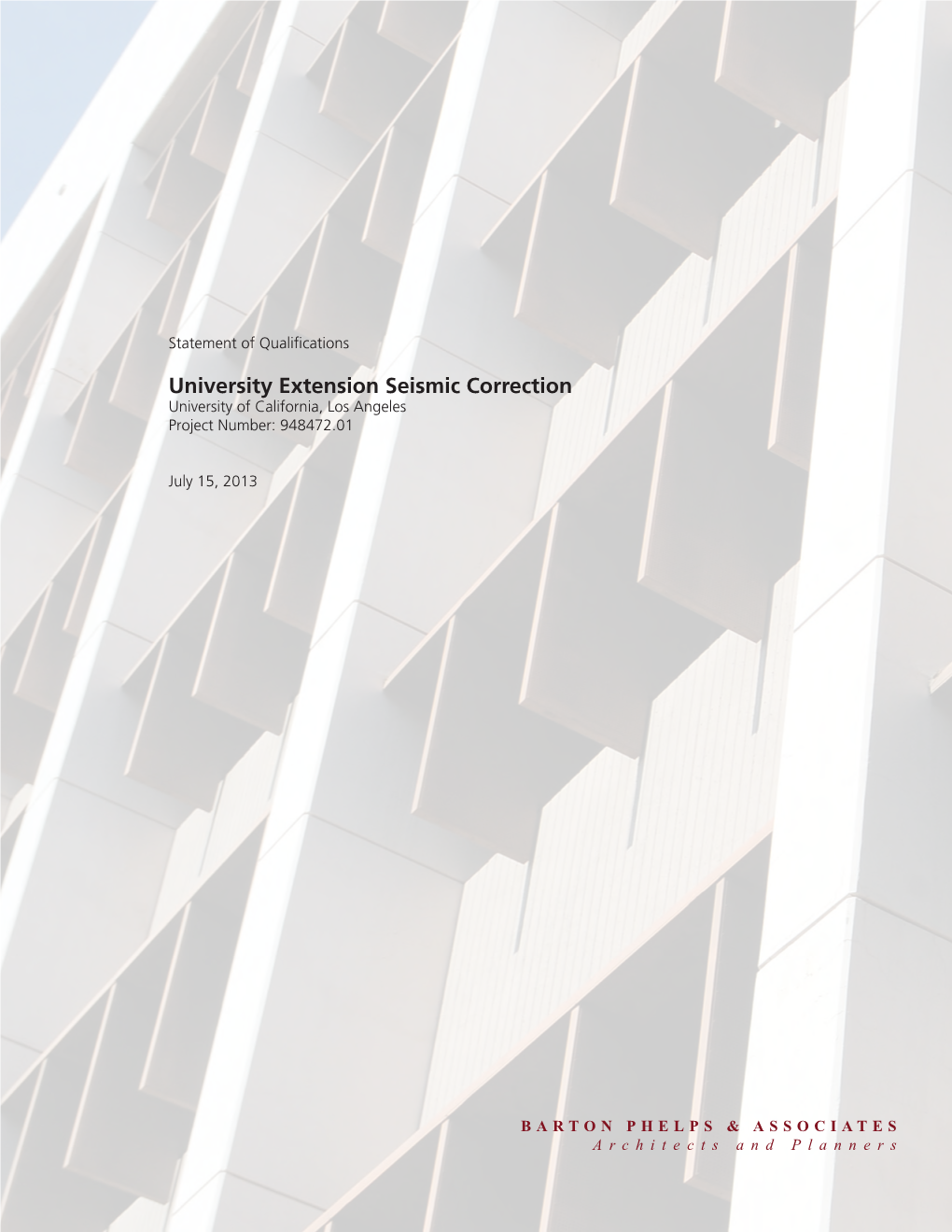 Statement of Qualifications

University Extension Seismic Correction
University of California, Los Angeles
Project Number: 948472.01

July 15, 2013

BARTON PHELPS & ASSOCIATES
Architects and Planners